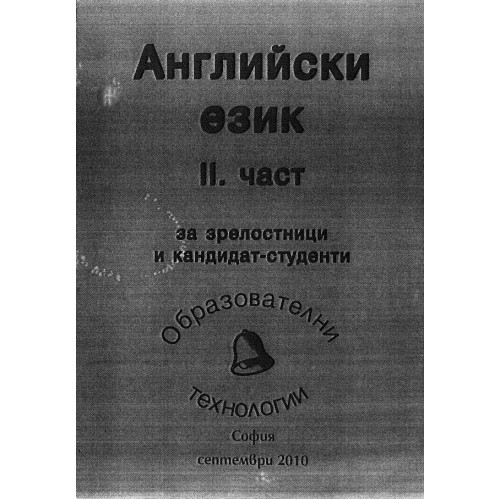 Английски език

II. част

за зрелостници
и кандидат-студенти

Образователни

технологии

София
септември 2010